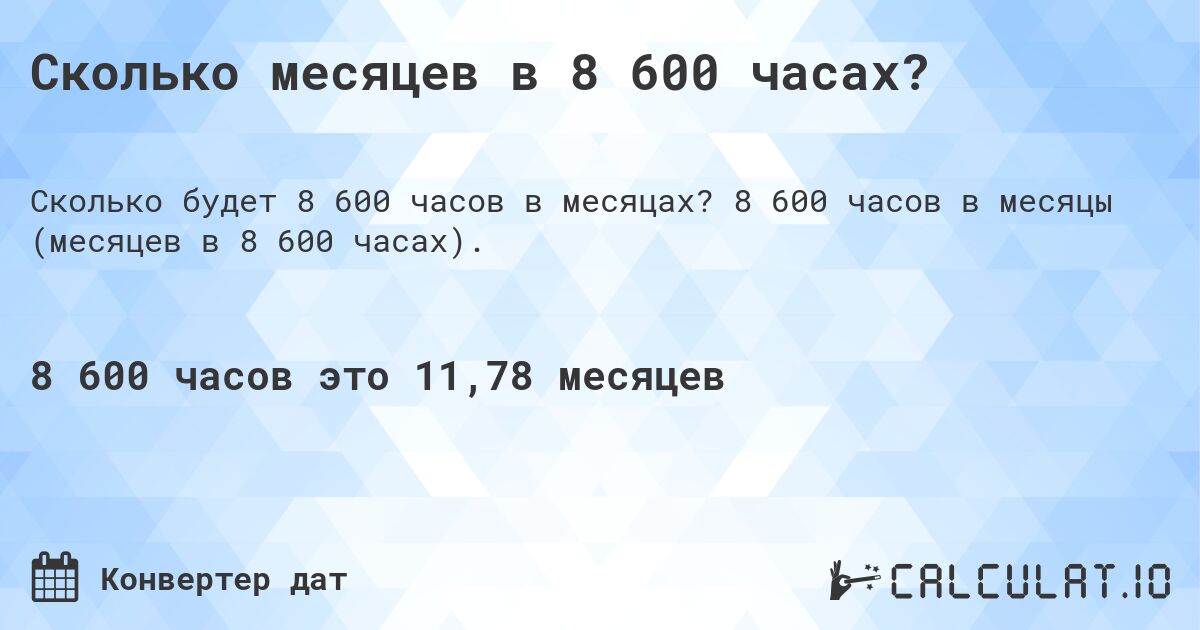 Сколько месяцев в 8 600 часах?

Сколько будет 8 600 часов в месяцах? 8 600 часов в месяцы (месяцев в 8 600 часах).

8 600 часов это 11,78 месяцев

Конвертер дат

CALCULAT.IO